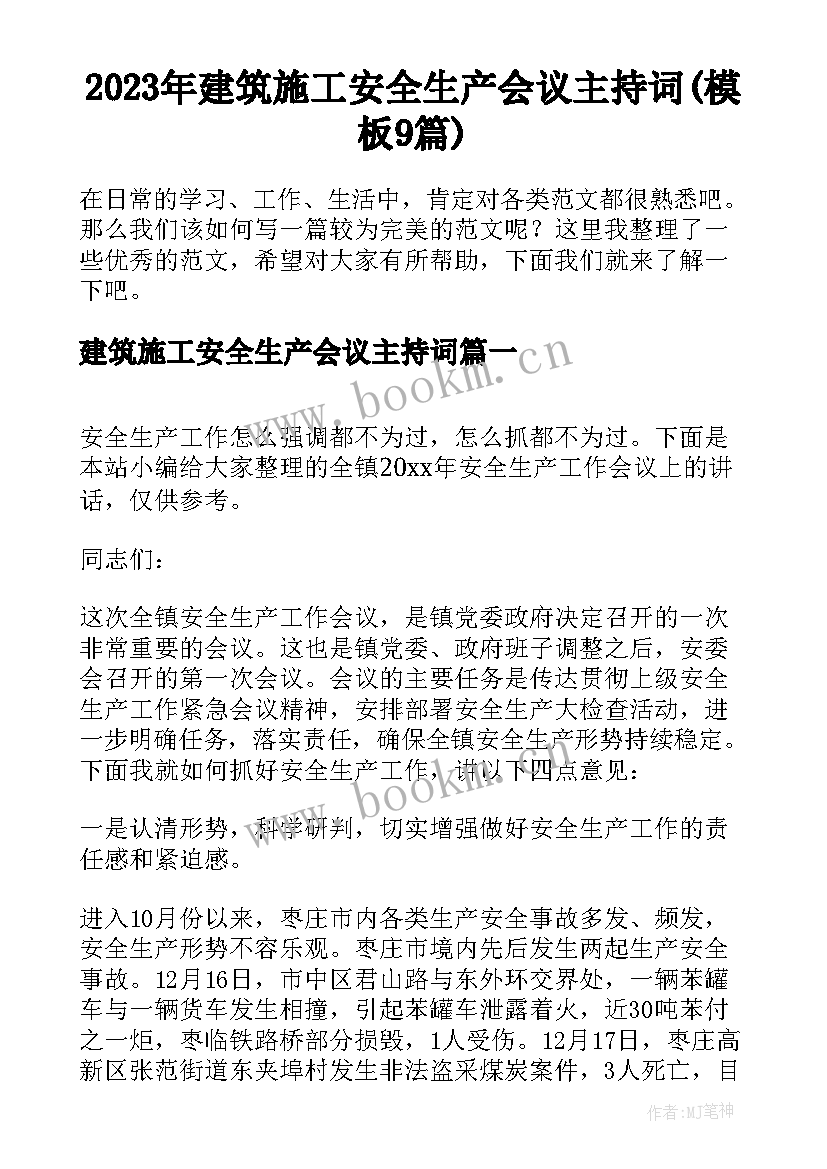 2023年建筑施工安全生产会议主持词(模板9篇)

在日常的学习、工作、生活中，肯定对各类范文都很熟悉吧。那么我们该如何写一篇较为完美的范文呢？这里我整理了一些优秀的范文，希望对大家有所帮助，下面我们就来了解一下吧。

建筑施工安全生产会议主持词篇一

www.bookm.cn

安全生产工作怎么强调都不为过，怎么抓都不为过。下面是本站小编给大家整理的全镇20xx年安全生产工作会议上的讲话，仅供参考。

同志们：

这次全镇安全生产工作会议，是镇党委政府决定召开的一次非常重要的会议。这也是镇党委、政府班子调整之后，安委会召开的第一次会议。会议的主要任务是传达贯彻上级安全生产工作紧急会议精神，安排部署安全生产大检查活动，进一步明确任务，落实责任，确保全镇安全生产形势持续稳定。下面我就如何抓好安全生产工作，讲以下四点意见：

www.bookm.cn

一是认清形势，科学研判，切实增强做好安全生产工作的责任感和紧迫感。

进入10月份以来，枣庄市内各类生产安全事故多发、频发，安全生产形势不容乐观。枣庄市境内先后发生两起生产安全事故。12月16日，市中区君山路与东外环交界处，一辆苯罐车与一辆货车发生相撞，引起苯罐车泄露着火，近30吨苯付之一炬，枣临铁路桥部分损毁，1人受伤。12月17日，枣庄高新区张范街道东夹埠村发生非法盗采煤炭案件，3人死亡，目

作者：MJ笔神